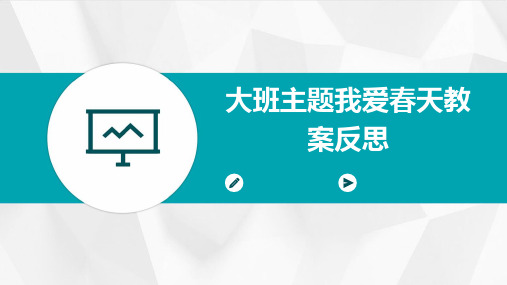 大班主题我爱春天教案反思